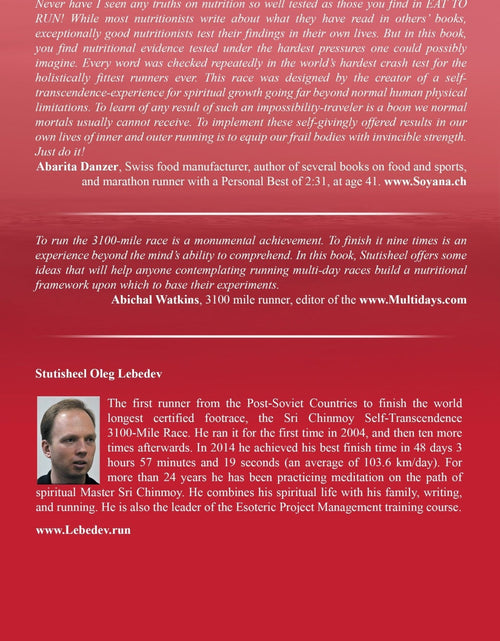 Never have I seen any truths on nutrition so well tested as those you find in EAT TO RUN! While most nutritionists write about what they have read in others' books, exceptionally good nutritionists test their findings in their own lives. But in this book, you find nutritional evidence tested under the hardest pressures one could possibly imagine. Every word was checked repeatedly in the world's hardest crash test for the holistically fittest runners ever. This race was designed by the creator of a self-transcendence-experience for spiritual growth going far beyond normal human physical limitations. To learn of any result of such an impossibility-traveler is a boon we normal mortals usually cannot receive. To implement these self-givingly offered results in our own lives of inner and outer running is to equip our frail bodies with invincible strength. Just do it!

Abarita Danzer, Swiss food manufacturer, author of several books on food and sports, and marathon runner with a Personal Best of 2:31, at age 41. www.Soyana.ch

To run the 3100-mile race is a monumental achievement. To finish it nine times is an experience beyond the mind's ability to comprehend. In this book, Stutisheel offers some ideas that will help anyone contemplating running multi-day races build a nutritional framework upon which to base their experiments.

Abichal Watkins, 3100 mile runner, editor of the www.Multidays.com

Stutisheel Oleg Lebedev

The first runner from the Post-Soviet Countries to finish the world longest certified footrace, the Sri Chinmoy Self-Transcendence 3100-Mile Race. He ran it for the first time in 2004, and then ten more times afterwards. In 2014 he achieved his best finish time in 48 days 3 hours 57 minutes and 19 seconds (an average of 103.6 km/day). For more than 24 years he has been practicing meditation on the path of spiritual Master Sri Chinmoy. He combines his spiritual life with his family, writing, and running. He is also the leader of the Esoteric Project Management training course.

www.Lebedev.run